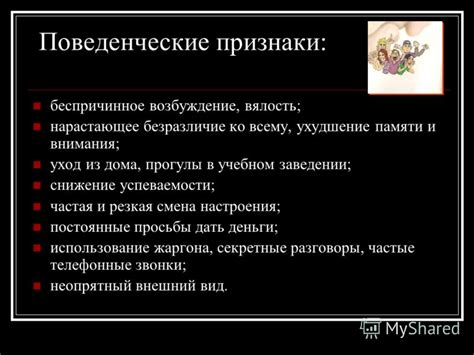 Поведенческие признаки:

- беспричинное возбуждение, вялость;
- нарастающее безразличие ко всему, ухудшение памяти и внимания;
- уход из дома, прогулы в учебном заведении;
- снижение успеваемости;
- частая и резкая смена настроения;
- постоянные просьбы дать деньги;
- использование жаргона, секретные разговоры, частые телефонные звонки;
- неопрятный внешний вид.

MyShared